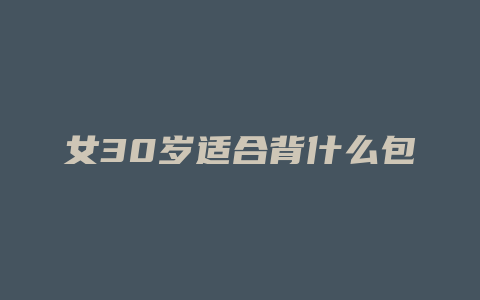 女30岁适合背什么包